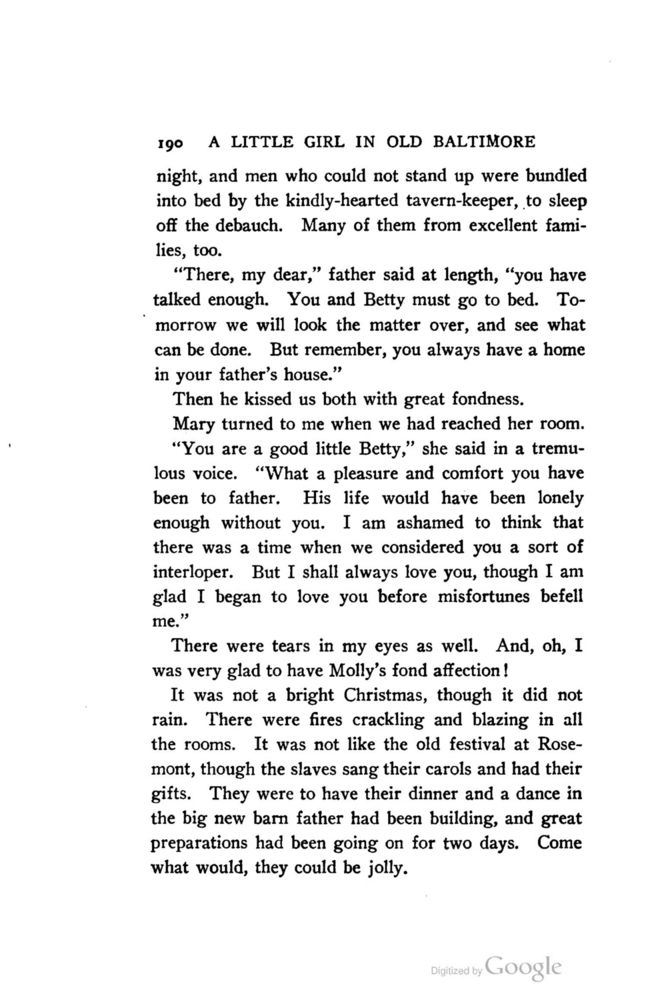 190 A LITTLE GIRL IN OLD BALTIMORE

night, and men who could not stand up were bundled into bed by the kindly-hearted tavern-keeper, to sleep off the debauch. Many of them from excellent families, too.

"There, my dear," father said at length, "you have talked enough. You and Betty must go to bed. Tomorrow we will look the matter over, and see what can be done. But remember, you always have a home in your father's house."

Then he kissed us both with great fondness.

Mary turned to me when we had reached her room.

"You are a good little Betty," she said in a tremulous voice. "What a pleasure and comfort you have been to father. His life would have been lonely enough without you. I am ashamed to think that there was a time when we considered you a sort of interloper. But I shall always love you, though I am glad I began to love you before misfortunes befell me."

There were tears in my eyes as well. And, oh, I was very glad to have Molly's fond affection!

It was not a bright Christmas, though it did not rain. There were fires crackling and blazing in all the rooms. It was not like the old festival at Rosemont, though the slaves sang their carols and had their gifts. They were to have their dinner and a dance in the big new barn father had been building, and great preparations had been going on for two days. Come what would, they could be jolly.

Digitized by Google